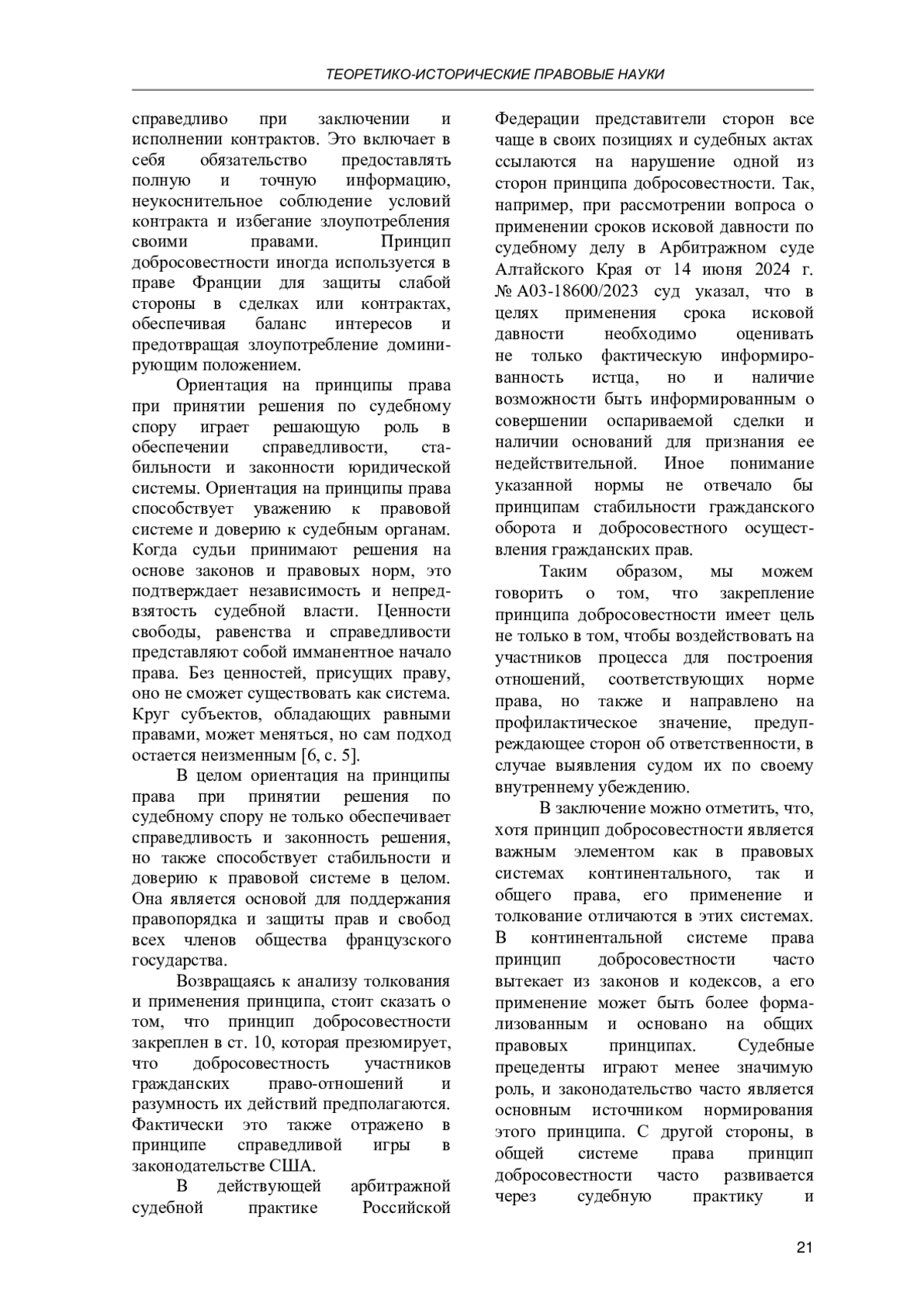 ТЕОРЕТИКО-ИСТОРИЧЕСКИЕ ПРАВОВЫЕ НАУКИ

справедливо при заключении и исполнении контрактов. Это включает в себя обязательство предоставлять полную и точную информацию, неукоснительное соблюдение условий контракта и избегание злоупотребления своими правами. Принцип добросовестности иногда используется в праве Франции для защиты слабой стороны в сделках или контрактах, обеспечивая баланс интересов и предотвращая злоупотребление доминирующим положением.

Ориентация на принципы права при принятии решения по судебному спору играет решающую роль в обеспечении справедливости, стабильности и законности юридической системы. Ориентация на принципы права способствует уважению к правовой системе и доверию к судебным органам. Когда судьи принимают решения на основе законов и правовых норм, это подтверждает независимость и непредвзятость судебной власти. Ценности свободы, равенства и справедливости представляют собой имманентное начало права. Без ценностей, присущих праву, оно не сможет существовать как система. Круг субъектов, обладающих равными правами, может меняться, но сам подход остается неизменным [6, с. 5].

В целом ориентация на принципы права при принятии решения по судебному спору не только обеспечивает справедливость и законность решения, но также способствует стабильности и доверию к правовой системе в целом. Она является основой для поддержания правопорядка и защиты прав и свобод всех членов общества французского государства.

Возвращаясь к анализу толкования и применения принципа, стоит сказать о том, что принцип добросовестности закреплен в ст. 10, которая презюмирует, что добросовестность участников гражданских право-отношений и разумность их действий предполагаются. Фактически это также отражено в принципе справедливой игры в законодательстве США.

В действующей арбитражной судебной практике Российской Федерации представители сторон все чаще в своих позициях и судебных актах ссылаются на нарушение одной из сторон принципа добросовестности. Так, например, при рассмотрении вопроса о применении сроков исковой давности по судебному делу в Арбитражном суде Алтайского Края от 14 июня 2024 г. № А03-18600/2023 суд указал, что в целях применения срока исковой давности необходимо оценивать не только фактическую информированность истца, но и наличие возможности быть информированным о совершении оспариваемой сделки и наличии оснований для признания ее недействительной. Иное понимание указанной нормы не отвечало бы принципам стабильности гражданского оборота и добросовестного осуществления гражданских прав.

Таким образом, мы можем говорить о том, что закрепление принципа добросовестности имеет цель не только в том, чтобы воздействовать на участников процесса для построения отношений, соответствующих норме права, но также и направлено на профилактическое значение, предупреждающее сторон об ответственности, в случае выявления судом их по своему внутреннему убеждению.

В заключение можно отметить, что, хотя принцип добросовестности является важным элементом как в правовых системах континентального, так и общего права, его применение и толкование отличаются в этих системах. В континентальной системе права принцип добросовестности часто вытекает из законов и кодексов, а его применение может быть более формализованным и основано на общих правовых принципах. Судебные прецеденты играют менее значимую роль, и законодательство часто является основным источником нормирования этого принципа. С другой стороны, в общей системе права принцип добросовестности часто развивается через судебную практику и

21